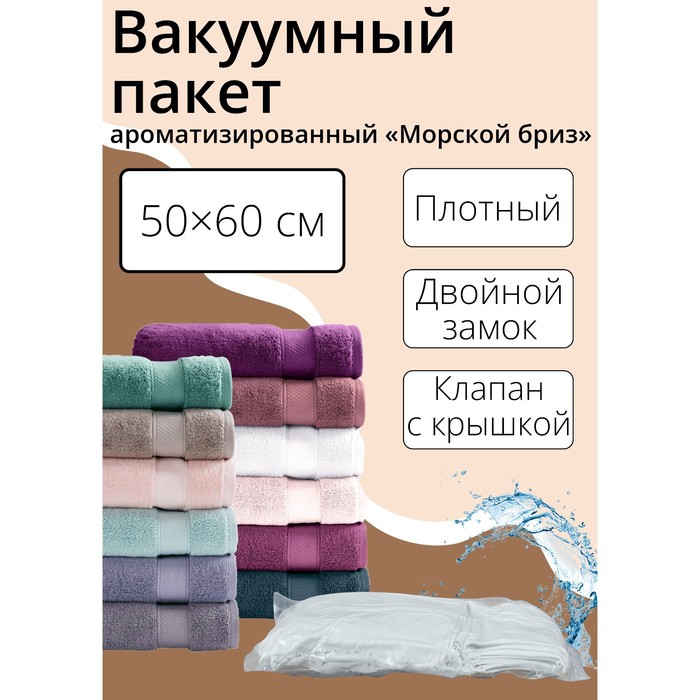 Вакуумный пакет
ароматизированный «Морской бриз»

50×60 см

Плотный

Двойной замок

Клапан с крышкой